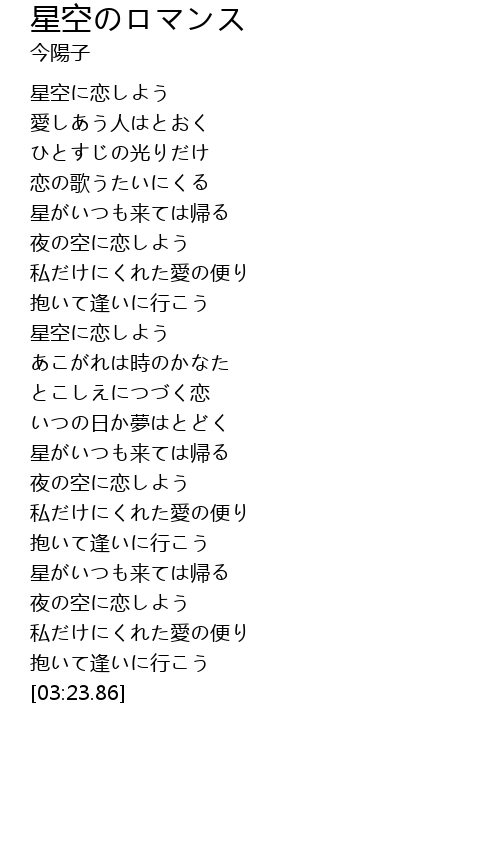 星空のロマンス
今陽子

星空に恋しよう
愛しあう人はとおく
ひとすじの光りだけ
恋の歌うたいにくる
星がいつも来ては帰る
夜の空に恋しよう
私だけにくれた愛の便り
抱いて逢いに行こう
星空に恋しよう
あこがれは時のかなた
とこしえにつづく恋
いつの日か夢はとどく
星がいつも来ては帰る
夜の空に恋しよう
私だけにくれた愛の便り
抱いて逢いに行こう
星がいつも来ては帰る
夜の空に恋しよう
私だけにくれた愛の便り
抱いて逢いに行こう
[03:23.86]